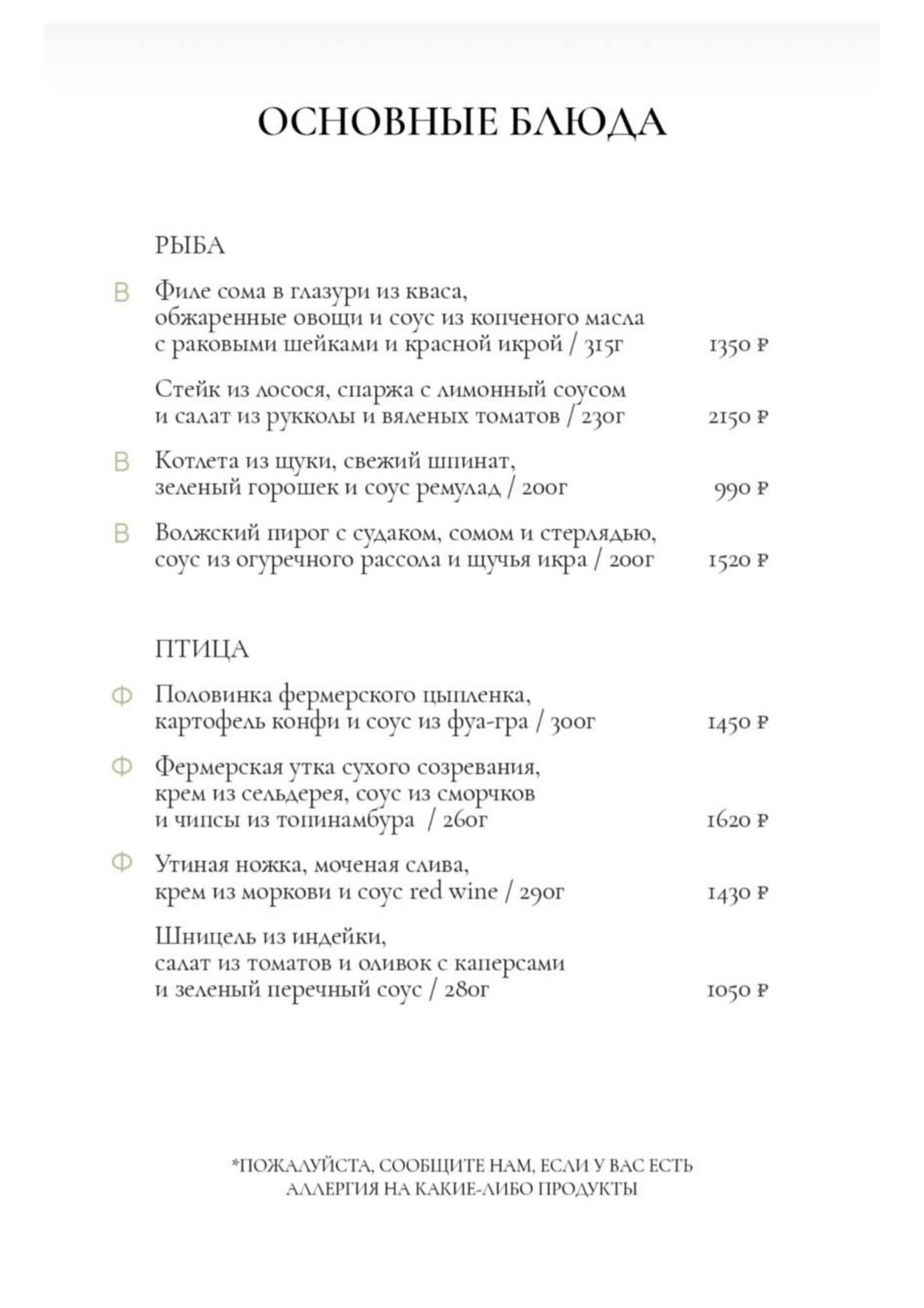 ОСНОВНЫЕ БЛЮДА

РЫБА

В Филе сома в глазури из кваса, обжаренные овощи и соус из копченого масла с раковыми шейками и красной икрой / 315г 1350 ₽

Стейк из лосося, спаржа с лимонный соусом и салат из рукколы и вяленых томатов / 230г 2150 ₽

В Котлета из щуки, свежий шпинат, зеленый горошек и соус ремулад / 200г 990 ₽

В Волжский пирог с судаком, сомом и стерлядью, соус из огуречного рассола и щучья икра / 200г 1520 ₽

ПТИЦА

Ф Половинка фермерского цыпленка, картофель конфи и соус из фуа-гра / 300г 1450 ₽

Ф Фермерская утка сухого созревания, крем из сельдерея, соус из сморчков и чипсы из топинамбура / 260г 1620 ₽

Ф Утиная ножка, моченая слива, крем из моркови и соус red wine / 290г 1430 ₽

Шницель из индейки, салат из томатов и оливок с каперсами и зеленый перечный соус / 280г 1050 ₽

*ПОЖАЛУЙСТА, СООБЩИТЕ НАМ, ЕСЛИ У ВАС ЕСТЬ АЛЛЕРГИЯ НА КАКИЕ-ЛИБО ПРОДУКТЫ